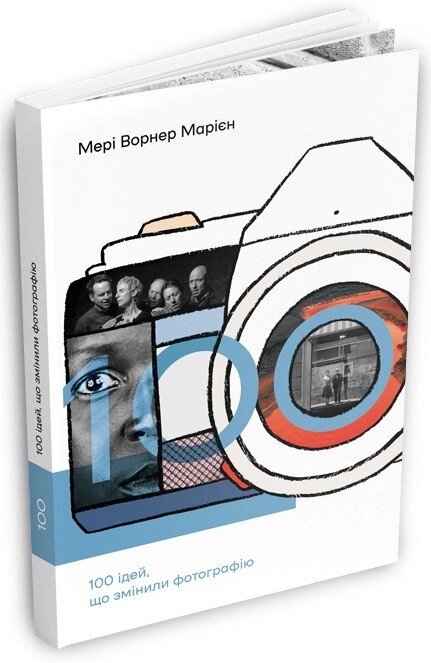 Мері Ворнер Марієн

100

100 ідей, що змінили фотографію

100 ідей, що змінили фотографію

100